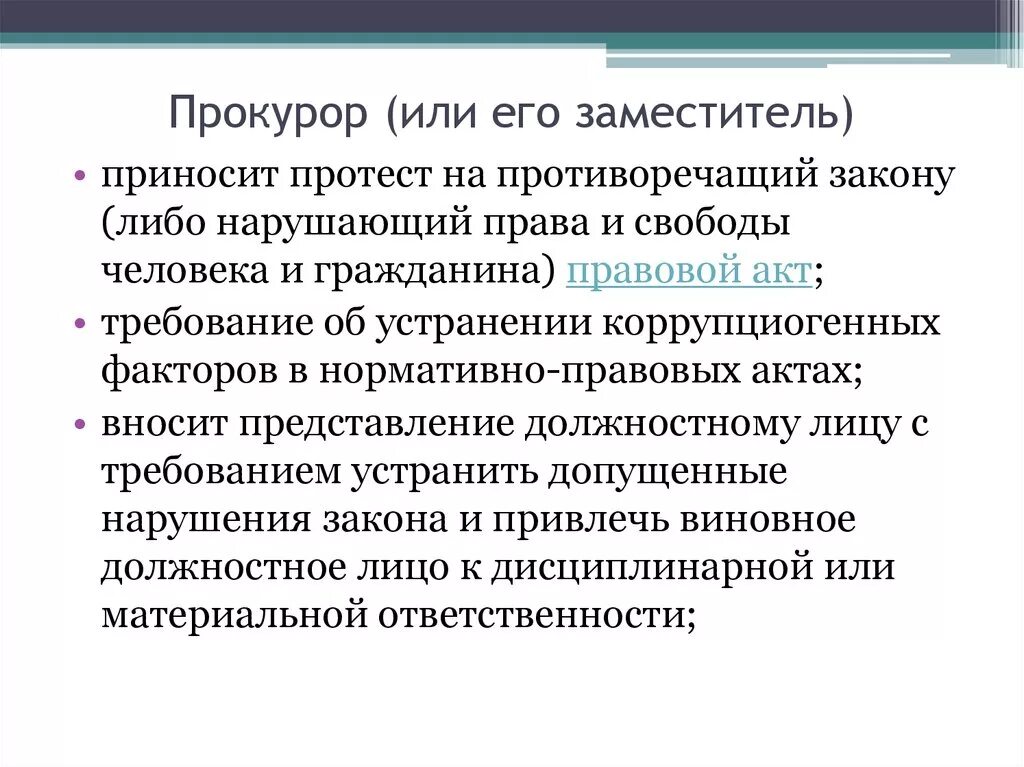 Прокурор (или его заместитель)

• приносит протест на противоречащий закону (либо нарушающий права и свободы человека и гражданина) правовой акт;
• требование об устранении коррупциогенных факторов в нормативно-правовых актах;
• вносит представление должностному лицу с требованием устранить допущенные нарушения закона и привлечь виновное должностное лицо к дисциплинарной или материальной ответственности;